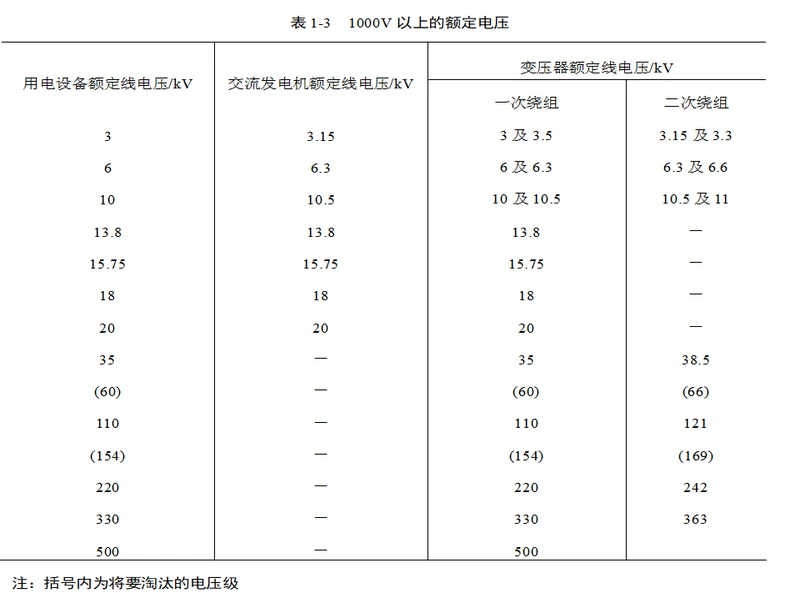 表 1-3　1000V 以上的额定电压

| 用电设备额定线电压/kV | 交流发电机额定线电压/kV | 变压器额定线电压/kV 一次绕组 | 变压器额定线电压/kV 二次绕组 |
|---|---|---|---|
| 3 | 3.15 | 3 及 3.5 | 3.15 及 3.3 |
| 6 | 6.3 | 6 及 6.3 | 6.3 及 6.6 |
| 10 | 10.5 | 10 及 10.5 | 10.5 及 11 |
| 13.8 | 13.8 | 13.8 | — |
| 15.75 | 15.75 | 15.75 | — |
| 18 | 18 | 18 | — |
| 20 | 20 | 20 | — |
| 35 | — | 35 | 38.5 |
| (60) | — | (60) | (66) |
| 110 | — | 110 | 121 |
| (154) | — | (154) | (169) |
| 220 | — | 220 | 242 |
| 330 | — | 330 | 363 |
| 500 | — | 500 | |

注：括号内为将要淘汰的电压级